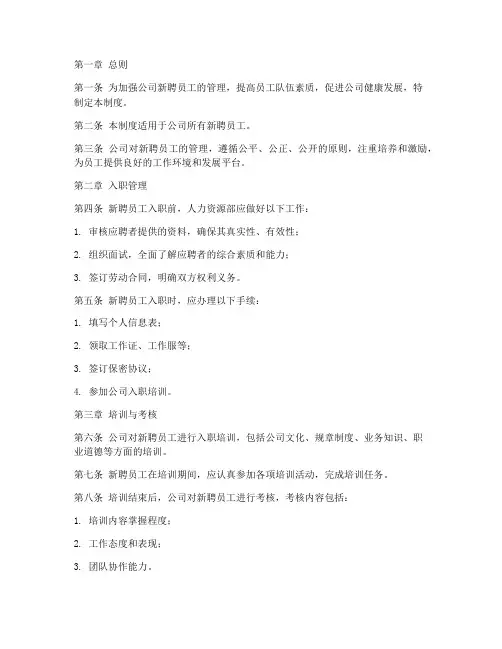 第一章 总则

第一条 为加强公司新聘员工的管理，提高员工队伍素质，促进公司健康发展，特制定本制度。

第二条 本制度适用于公司所有新聘员工。

第三条 公司对新聘员工的管理，遵循公平、公正、公开的原则，注重培养和激励，为员工提供良好的工作环境和发展平台。

第二章 入职管理

第四条 新聘员工入职前，人力资源部应做好以下工作：

1. 审核应聘者提供的资料，确保其真实性、有效性；

2. 组织面试，全面了解应聘者的综合素质和能力；

3. 签订劳动合同，明确双方权利义务。

第五条 新聘员工入职时，应办理以下手续：

1. 填写个人信息表；

2. 领取工作证、工作服等；

3. 签订保密协议；

4. 参加公司入职培训。

第三章 培训与考核

第六条 公司对新聘员工进行入职培训，包括公司文化、规章制度、业务知识、职业道德等方面的培训。

第七条 新聘员工在培训期间，应认真参加各项培训活动，完成培训任务。

第八条 培训结束后，公司对新聘员工进行考核，考核内容包括：

1. 培训内容掌握程度；

2. 工作态度和表现；

3. 团队协作能力。